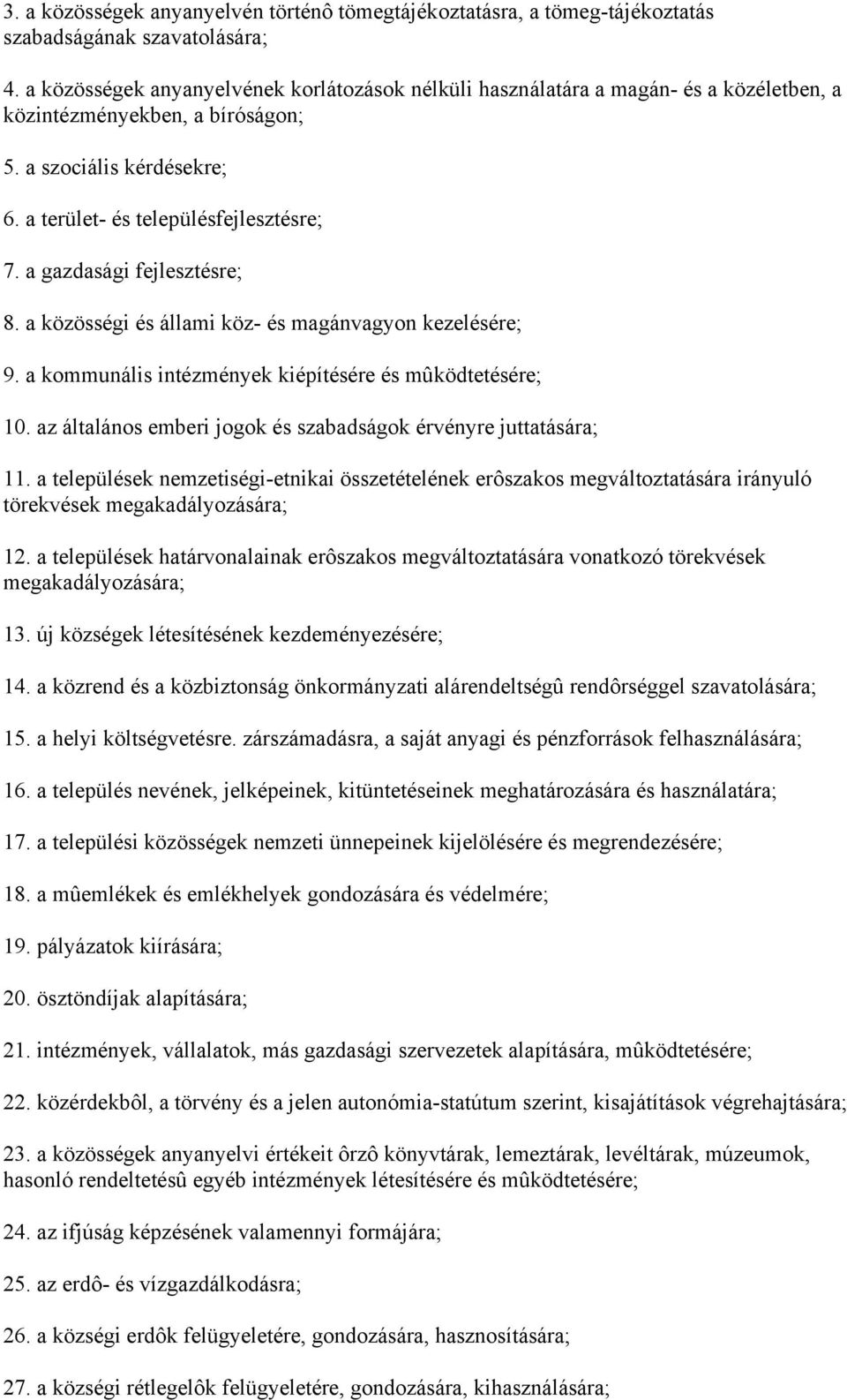 3. a közösségek anyanyelvén történô tömegtájékoztatásra, a tömeg-tájékoztatás szabadságának szavatolására;

4. a közösségek anyanyelvének korlátozások nélküli használatára a magán- és a közéletben, a közintézményekben, a bíróságon;

5. a szociális kérdésekre;

6. a terület- és településfejlesztésre;

7. a gazdasági fejlesztésre;

8. a közösségi és állami köz- és magánvagyon kezelésére;

9. a kommunális intézmények kiépítésére és mûködtetésére;

10. az általános emberi jogok és szabadságok érvényre juttatására;

11. a települések nemzetiségi-etnikai összetételének erôszakos megváltoztatására irányuló törekvések megakadályozására;

12. a települések határvonalainak erôszakos megváltoztatására vonatkozó törekvések megakadályozására;

13. új községek létesítésének kezdeményezésére;

14. a közrend és a közbiztonság önkormányzati alárendeltségû rendôrséggel szavatolására;

15. a helyi költségvetésre. zárszámadásra, a saját anyagi és pénzforrások felhasználására;

16. a település nevének, jelképeinek, kitüntetéseinek meghatározására és használatára;

17. a települési közösségek nemzeti ünnepeinek kijelölésére és megrendezésére;

18. a mûemlékek és emlékhelyek gondozására és védelmére;

19. pályázatok kiírására;

20. ösztöndíjak alapítására;

21. intézmények, vállalatok, más gazdasági szervezetek alapítására, mûködtetésére;

22. közérdekbôl, a törvény és a jelen autonómia-statútum szerint, kisajátítások végrehajtására;

23. a közösségek anyanyelvi értékeit ôrzô könyvtárak, lemeztárak, levéltárak, múzeumok, hasonló rendeltetésû egyéb intézmények létesítésére és mûködtetésére;

24. az ifjúság képzésének valamennyi formájára;

25. az erdô- és vízgazdálkodásra;

26. a községi erdôk felügyeletére, gondozására, hasznosítására;

27. a községi rétlegelôk felügyeletére, gondozására, kihasználására;